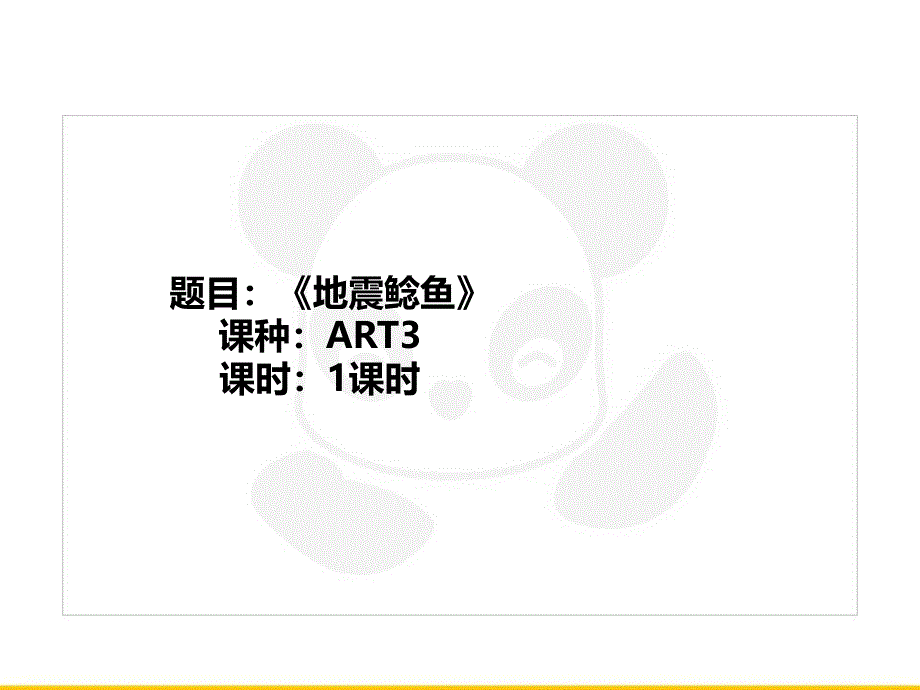 题目：《地震鲶鱼》
课种：ART3
课时：1课时